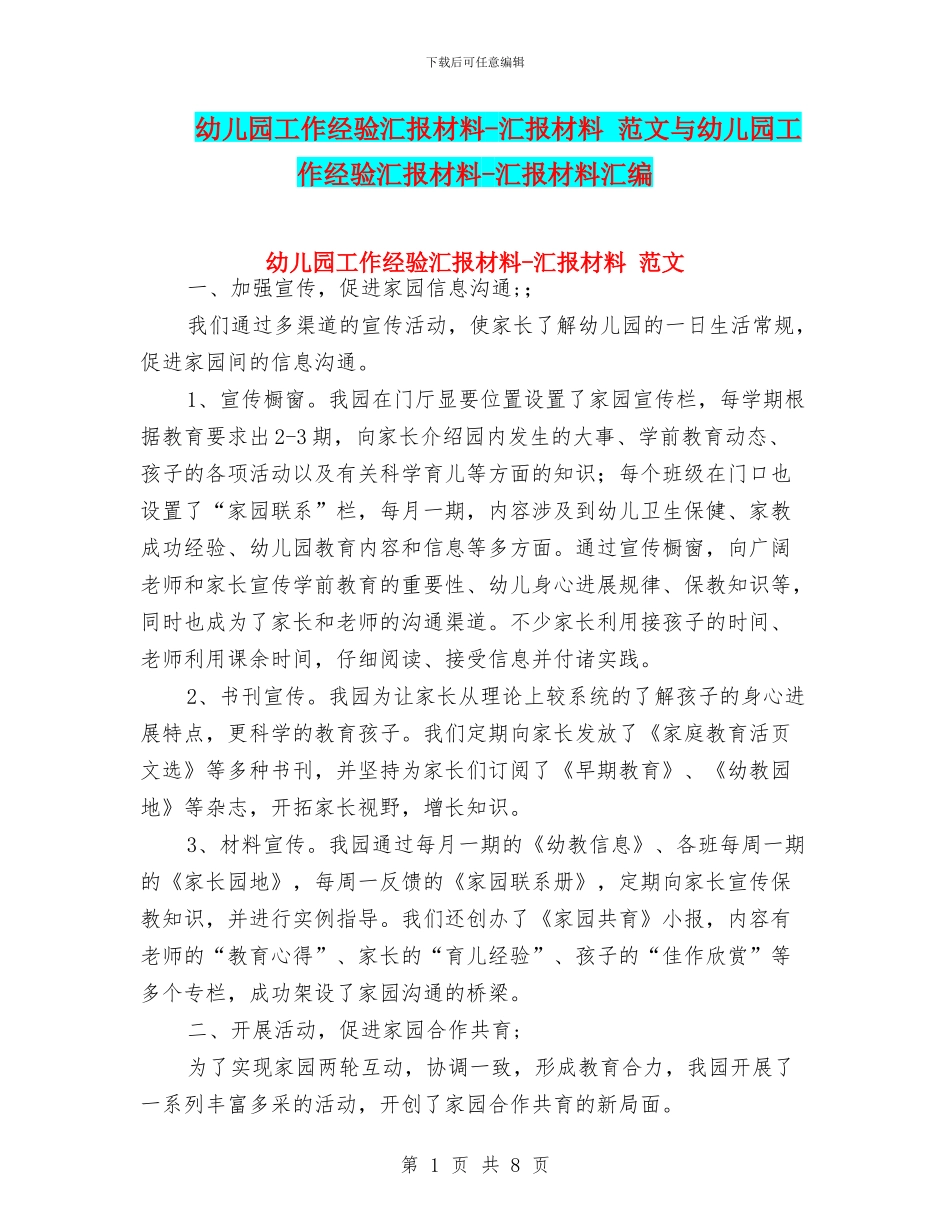 下载后可任意编辑

幼儿园工作经验汇报材料-汇报材料 范文与幼儿园工作经验汇报材料-汇报材料汇编

幼儿园工作经验汇报材料-汇报材料 范文

一、加强宣传，促进家园信息沟通;;

我们通过多渠道的宣传活动，使家长了解幼儿园的一日生活常规，促进家园间的信息沟通。

1、宣传橱窗。我园在门厅显要位置设置了家园宣传栏，每学期根据教育要求出2-3期，向家长介绍园内发生的大事、学前教育动态、孩子的各项活动以及有关科学育儿等方面的知识；每个班级在门口也设置了“家园联系”栏，每月一期，内容涉及到幼儿卫生保健、家教成功经验、幼儿园教育内容和信息等多方面。通过宣传橱窗，向广阔老师和家长宣传学前教育的重要性、幼儿身心进展规律、保教知识等，同时也成为了家长和老师的沟通渠道。不少家长利用接孩子的时间、老师利用课余时间，仔细阅读、接受信息并付诸实践。

2、书刊宣传。我园为让家长从理论上较系统的了解孩子的身心进展特点，更科学的教育孩子。我们定期向家长发放了《家庭教育活页文选》等多种书刊，并坚持为家长们订阅了《早期教育》、《幼教园地》等杂志，开拓家长视野，增长知识。

3、材料宣传。我园通过每月一期的《幼教信息》、各班每周一期的《家长园地》，每周一反馈的《家园联系册》，定期向家长宣传保教知识，并进行实例指导。我们还创办了《家园共育》小报，内容有老师的“教育心得”、家长的“育儿经验”、孩子的“佳作欣赏”等多个专栏，成功架设了家园沟通的桥梁。

二、开展活动，促进家园合作共育;

为了实现家园两轮互动，协调一致，形成教育合力，我园开展了一系列丰富多采的活动，开创了家园合作共育的新局面。

第 1 页 共 8 页